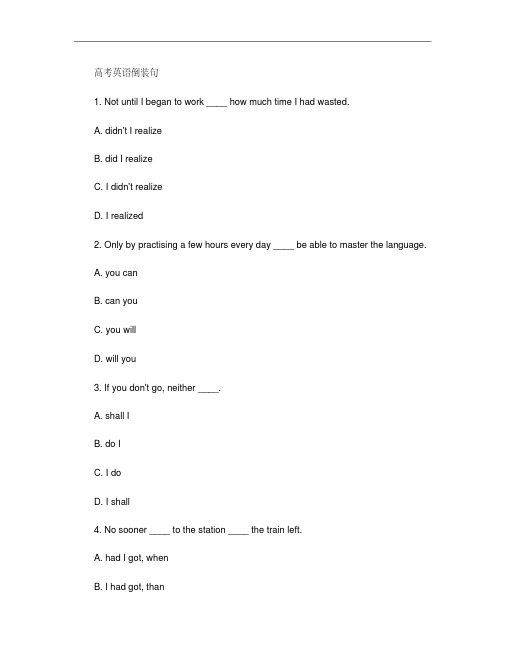 高考英语倒装句

1. Not until I began to work ____ how much time I had wasted.

A. didn't I realize

B. did I realize

C. I didn't realize

D. I realized

2. Only by practising a few hours every day ____ be able to master the language.

A. you can

B. can you

C. you will

D. will you

3. If you don't go, neither ____.

A. shall I

B. do I

C. I do

D. I shall

4. No sooner ____ to the station ____ the train left.

A. had I got, when

B. I had got, than